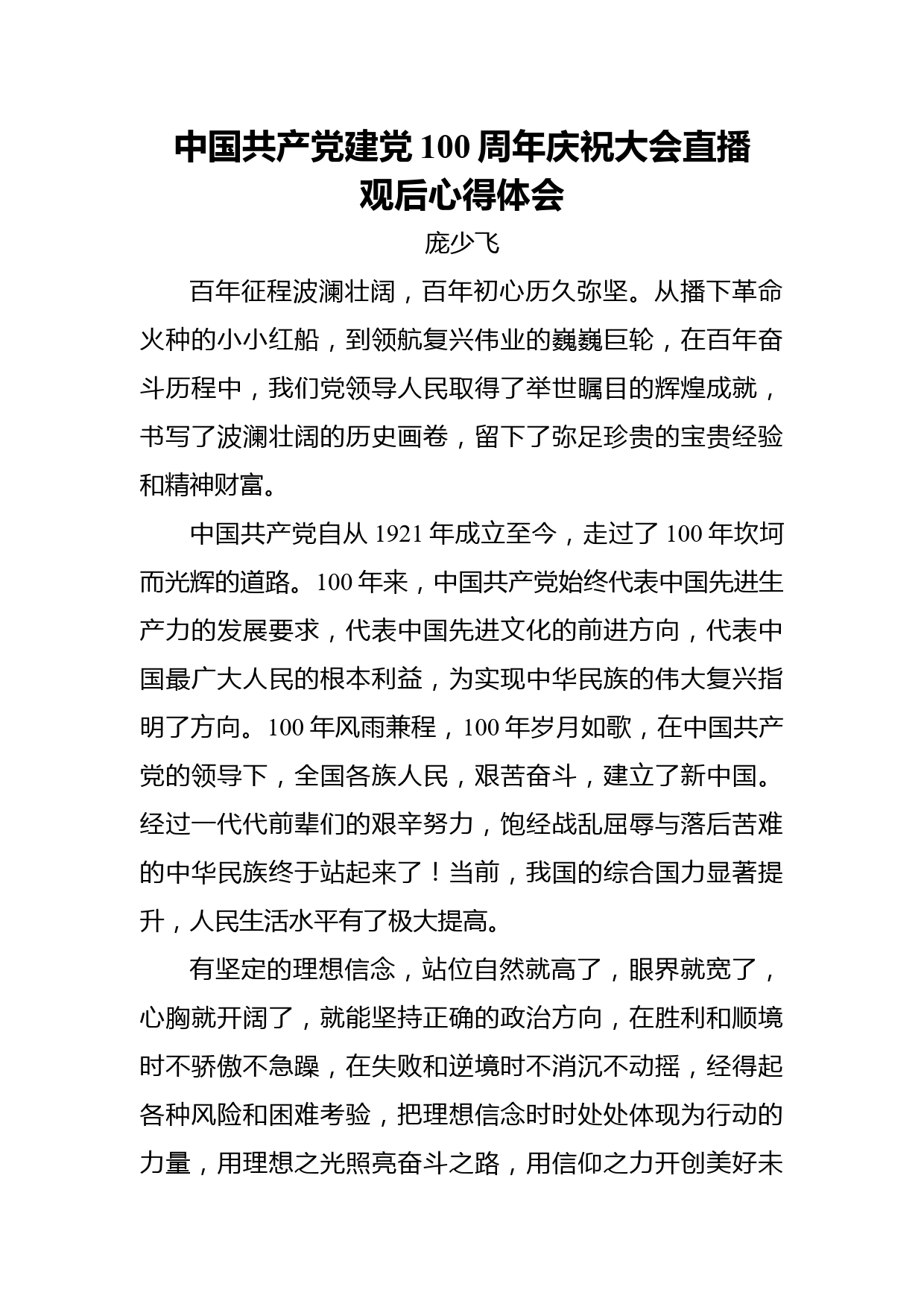 中国共产党建党 100 周年庆祝大会直播观后心得体会

庞少飞

百年征程波澜壮阔，百年初心历久弥坚。从播下革命火种的小小红船，到领航复兴伟业的巍巍巨轮，在百年奋斗历程中，我们党领导人民取得了举世瞩目的辉煌成就，书写了波澜壮阔的历史画卷，留下了弥足珍贵的宝贵经验和精神财富。

中国共产党自从 1921 年成立至今，走过了 100 年坎坷而光辉的道路。100 年来，中国共产党始终代表中国先进生产力的发展要求，代表中国先进文化的前进方向，代表中国最广大人民的根本利益，为实现中华民族的伟大复兴指明了方向。100 年风雨兼程，100 年岁月如歌，在中国共产党的领导下，全国各族人民，艰苦奋斗，建立了新中国。经过一代代前辈们的艰辛努力，饱经战乱屈辱与落后苦难的中华民族终于站起来了！当前，我国的综合国力显著提升，人民生活水平有了极大提高。

有坚定的理想信念，站位自然就高了，眼界就宽了，心胸就开阔了，就能坚持正确的政治方向，在胜利和顺境时不骄傲不急躁，在失败和逆境时不消沉不动摇，经得起各种风险和困难考验，把理想信念时时处处体现为行动的力量，用理想之光照亮奋斗之路，用信仰之力开创美好未